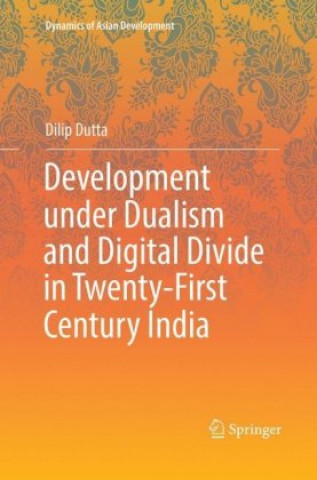 Dynamics of Asian Development

Dilip Dutta

Development under Dualism and Digital Divide in Twenty-First Century India

Springer